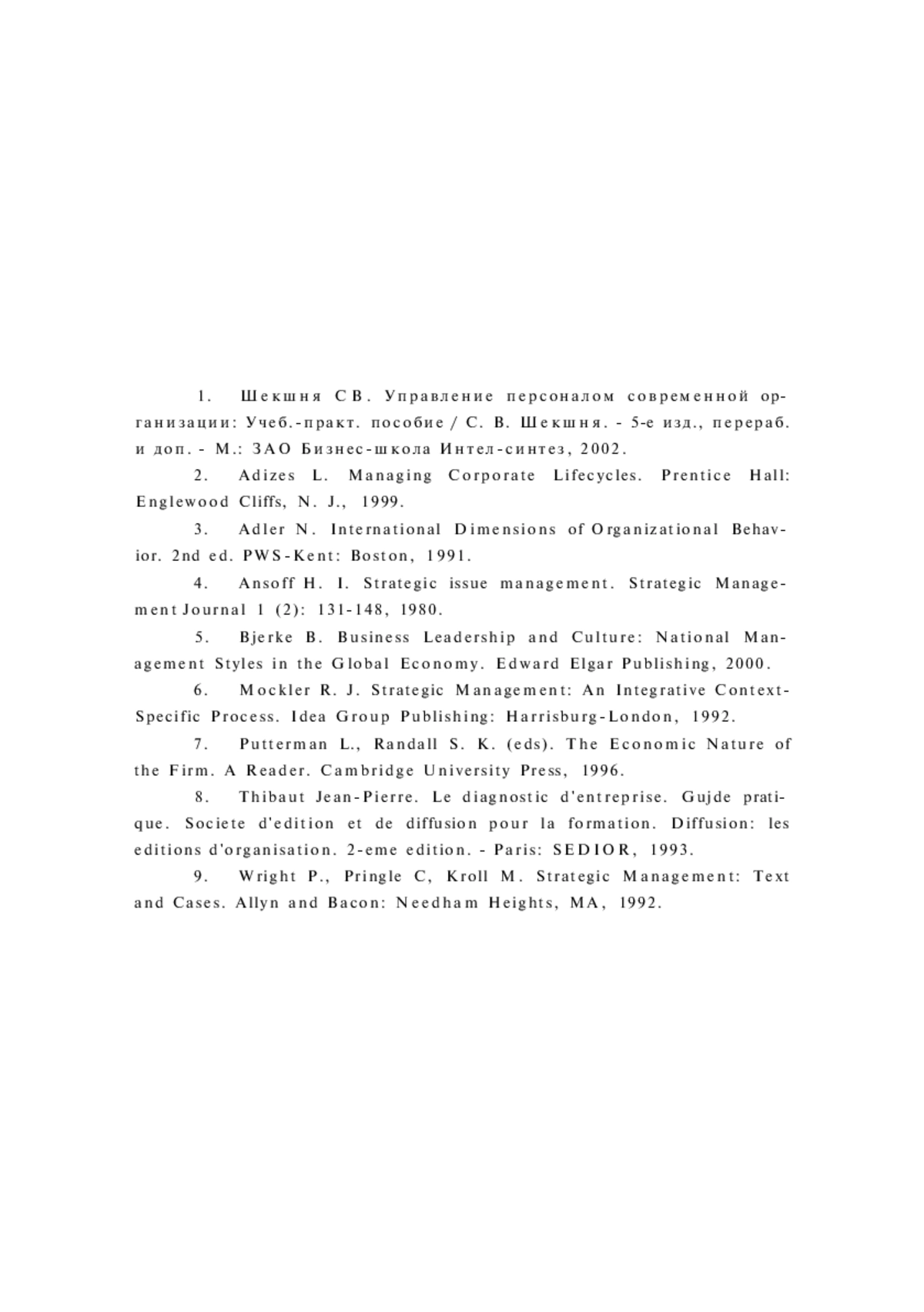 1. Шекшня СВ. Управление персоналом современной организации: Учеб.-практ. пособие / С. В. Шекшня. - 5-е изд., перераб. и доп. - М.: ЗАО Бизнес-школа Интел-синтез, 2002.

2. Adizes L. Managing Corporate Lifecycles. Prentice Hall: Englewood Cliffs, N. J., 1999.

3. Adler N. International Dimensions of Organizational Behavior. 2nd ed. PWS-Kent: Boston, 1991.

4. Ansoff H. I. Strategic issue management. Strategic Management Journal 1 (2): 131-148, 1980.

5. Bjerke B. Business Leadership and Culture: National Management Styles in the Global Economy. Edward Elgar Publishing, 2000.

6. Mockler R. J. Strategic Management: An Integrative Context-Specific Process. Idea Group Publishing: Harrisburg-London, 1992.

7. Putterman L., Randall S. K. (eds). The Economic Nature of the Firm. A Reader. Cambridge University Press, 1996.

8. Thibaut Jean-Pierre. Le diagnostic d'entreprise. Gujde pratique. Societe d'edition et de diffusion pour la formation. Diffusion: les editions d'organisation. 2-eme edition. - Paris: SEDIOR, 1993.

9. Wright P., Pringle C, Kroll M. Strategic Management: Text and Cases. Allyn and Bacon: Needham Heights, MA, 1992.